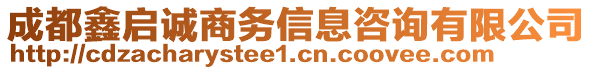 成都鑫启诚商务信息咨询有限公司
http://cdzacharystee1.cn.coovee.com